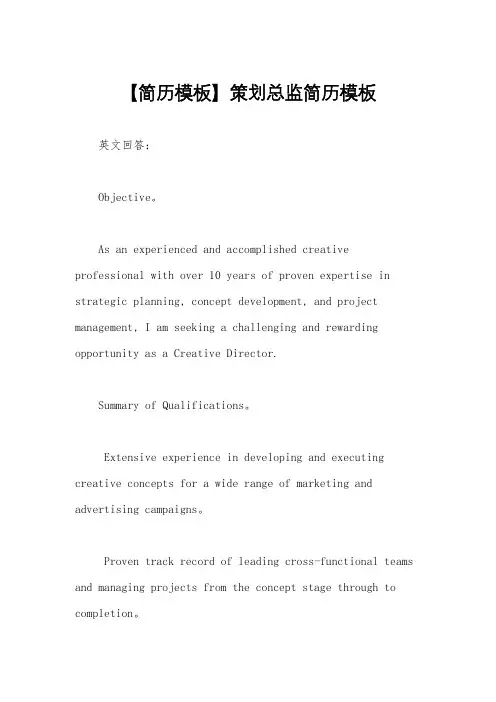 【简历模板】策划总监简历模板

英文回答:

Objective。

As an experienced and accomplished creative professional with over 10 years of proven expertise in strategic planning, concept development, and project management, I am seeking a challenging and rewarding opportunity as a Creative Director.

Summary of Qualifications。

Extensive experience in developing and executing creative concepts for a wide range of marketing and advertising campaigns。

Proven track record of leading cross-functional teams and managing projects from the concept stage through to completion。